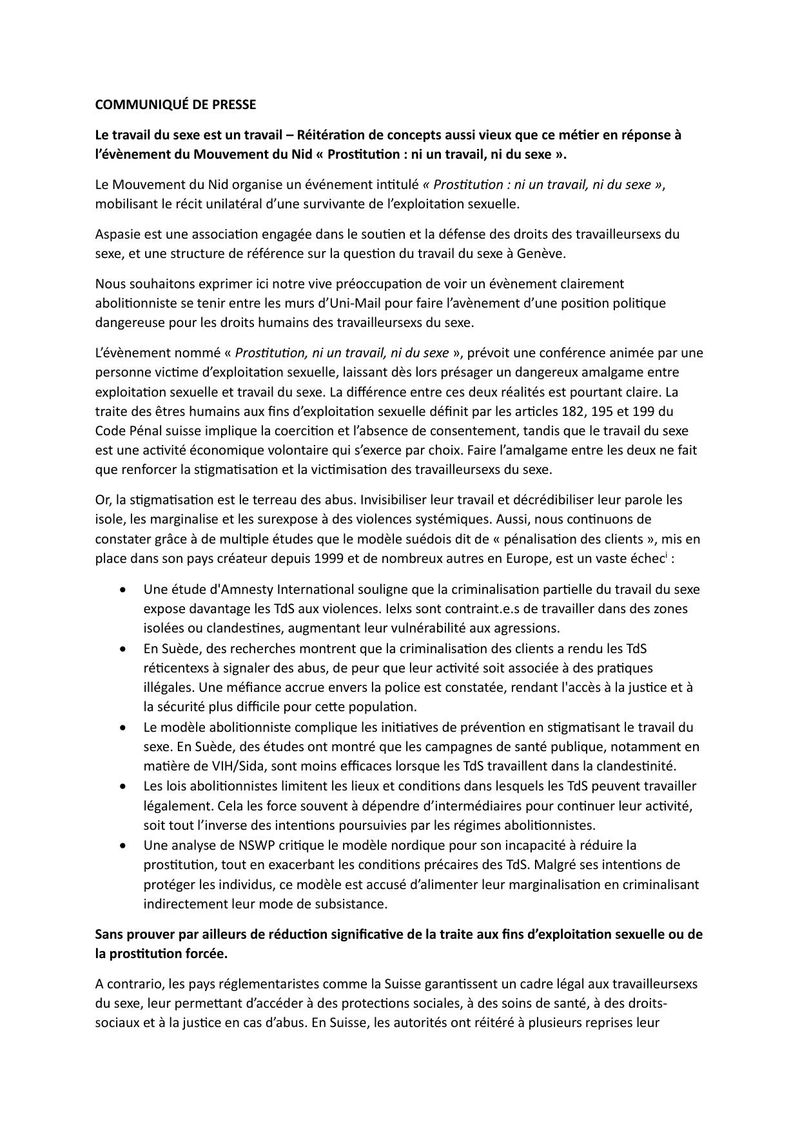 COMMUNIQUÉ DE PRESSE

Le travail du sexe est un travail – Réitération de concepts aussi vieux que ce métier en réponse à l'évènement du Mouvement du Nid « Prostitution : ni un travail, ni du sexe ».

Le Mouvement du Nid organise un événement intitulé « Prostitution : ni un travail, ni du sexe », mobilisant le récit unilatéral d'une survivante de l'exploitation sexuelle.

Aspasie est une association engagée dans le soutien et la défense des droits des travailleursexs du sexe, et une structure de référence sur la question du travail du sexe à Genève.

Nous souhaitons exprimer ici notre vive préoccupation de voir un évènement clairement abolitionniste se tenir entre les murs d'Uni-Mail pour faire l'avènement d'une position politique dangereuse pour les droits humains des travailleursexs du sexe.

L'évènement nommé « Prostitution, ni un travail, ni du sexe », prévoit une conférence animée par une personne victime d'exploitation sexuelle, laissant dès lors présager un dangereux amalgame entre exploitation sexuelle et travail du sexe. La différence entre ces deux réalités est pourtant claire. La traite des êtres humains aux fins d'exploitation sexuelle définit par les articles 182, 195 et 199 du Code Pénal suisse implique la coercition et l'absence de consentement, tandis que le travail du sexe est une activité économique volontaire qui s'exerce par choix. Faire l'amalgame entre les deux ne fait que renforcer la stigmatisation et la victimisation des travailleursexs du sexe.

Or, la stigmatisation est le terreau des abus. Invisibiliser leur travail et décrédibiliser leur parole les isole, les marginalise et les surexpose à des violences systémiques. Aussi, nous continuons de constater grâce à de multiple études que le modèle suédois dit de « pénalisation des clients », mis en place dans son pays créateur depuis 1999 et de nombreux autres en Europe, est un vaste échec$^{i}$ :

• Une étude d'Amnesty International souligne que la criminalisation partielle du travail du sexe expose davantage les TdS aux violences. Ielxs sont contraint.e.s de travailler dans des zones isolées ou clandestines, augmentant leur vulnérabilité aux agressions.
• En Suède, des recherches montrent que la criminalisation des clients a rendu les TdS réticentexs à signaler des abus, de peur que leur activité soit associée à des pratiques illégales. Une méfiance accrue envers la police est constatée, rendant l'accès à la justice et à la sécurité plus difficile pour cette population.
• Le modèle abolitionniste complique les initiatives de prévention en stigmatisant le travail du sexe. En Suède, des études ont montré que les campagnes de santé publique, notamment en matière de VIH/Sida, sont moins efficaces lorsque les TdS travaillent dans la clandestinité.
• Les lois abolitionnistes limitent les lieux et conditions dans lesquels les TdS peuvent travailler légalement. Cela les force souvent à dépendre d'intermédiaires pour continuer leur activité, soit tout l'inverse des intentions poursuivies par les régimes abolitionnistes.
• Une analyse de NSWP critique le modèle nordique pour son incapacité à réduire la prostitution, tout en exacerbant les conditions précaires des TdS. Malgré ses intentions de protéger les individus, ce modèle est accusé d'alimenter leur marginalisation en criminalisant indirectement leur mode de subsistance.

Sans prouver par ailleurs de réduction significative de la traite aux fins d'exploitation sexuelle ou de la prostitution forcée.

A contrario, les pays réglementaristes comme la Suisse garantissent un cadre légal aux travailleursexs du sexe, leur permettant d'accéder à des protections sociales, à des soins de santé, à des droits-sociaux et à la justice en cas d'abus. En Suisse, les autorités ont réitéré à plusieurs reprises leur